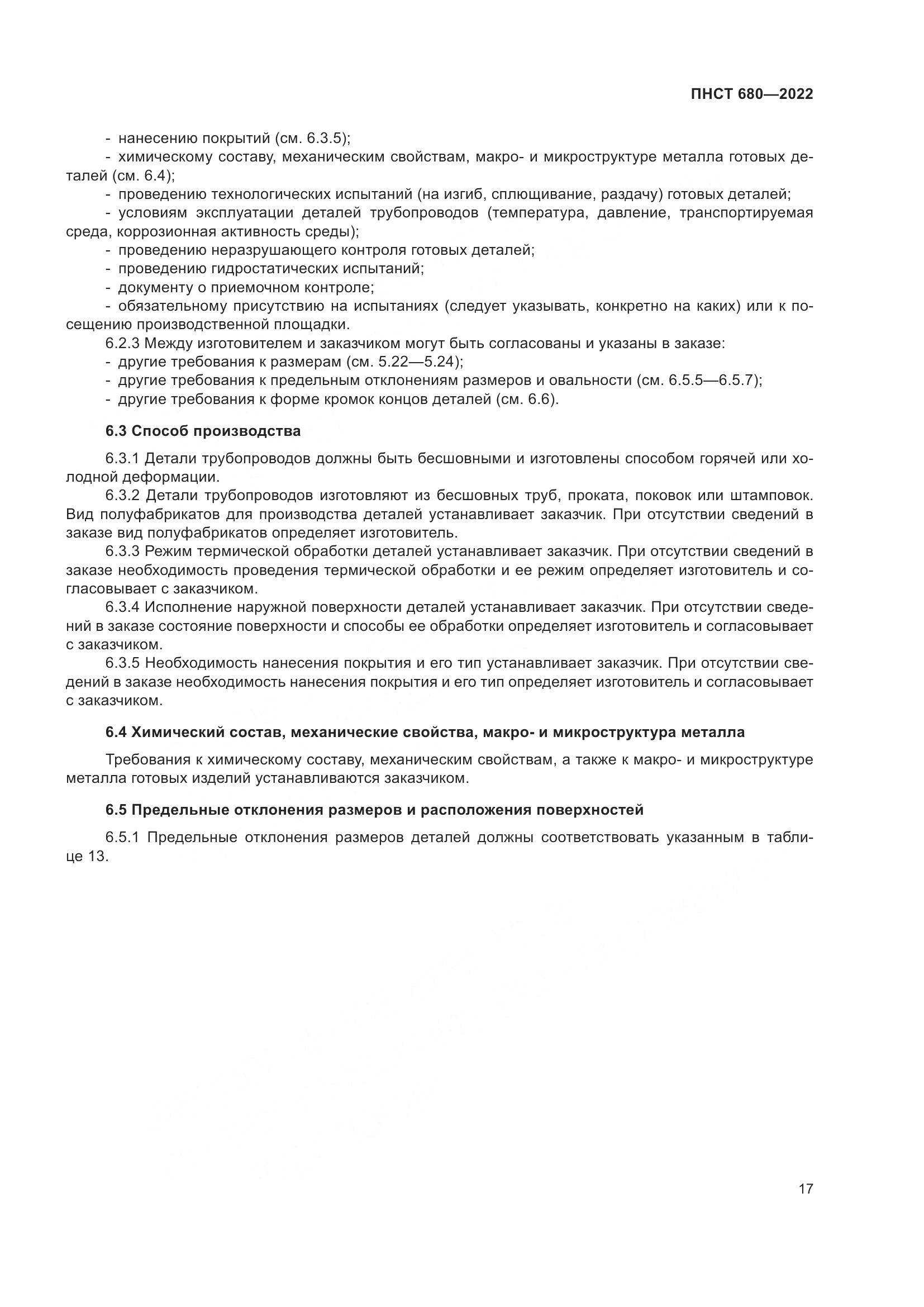 ПНСТ 680—2022

- нанесению покрытий (см. 6.3.5);
- химическому составу, механическим свойствам, макро- и микроструктуре металла готовых деталей (см. 6.4);
- проведению технологических испытаний (на изгиб, сплющивание, раздачу) готовых деталей;
- условиям эксплуатации деталей трубопроводов (температура, давление, транспортируемая среда, коррозионная активность среды);
- проведению неразрушающего контроля готовых деталей;
- проведению гидростатических испытаний;
- документу о приемочном контроле;
- обязательному присутствию на испытаниях (следует указывать, конкретно на каких) или к посещению производственной площадки.
6.2.3 Между изготовителем и заказчиком могут быть согласованы и указаны в заказе:
- другие требования к размерам (см. 5.22—5.24);
- другие требования к предельным отклонениям размеров и овальности (см. 6.5.5—6.5.7);
- другие требования к форме кромок концов деталей (см. 6.6).

6.3 Способ производства

6.3.1 Детали трубопроводов должны быть бесшовными и изготовлены способом горячей или холодной деформации.
6.3.2 Детали трубопроводов изготовляют из бесшовных труб, проката, поковок или штамповок. Вид полуфабрикатов для производства деталей устанавливает заказчик. При отсутствии сведений в заказе вид полуфабрикатов определяет изготовитель.
6.3.3 Режим термической обработки деталей устанавливает заказчик. При отсутствии сведений в заказе необходимость проведения термической обработки и ее режим определяет изготовитель и согласовывает с заказчиком.
6.3.4 Исполнение наружной поверхности деталей устанавливает заказчик. При отсутствии сведений в заказе состояние поверхности и способы ее обработки определяет изготовитель и согласовывает с заказчиком.
6.3.5 Необходимость нанесения покрытия и его тип устанавливает заказчик. При отсутствии сведений в заказе необходимость нанесения покрытия и его тип определяет изготовитель и согласовывает с заказчиком.

6.4 Химический состав, механические свойства, макро- и микроструктура металла

Требования к химическому составу, механическим свойствам, а также к макро- и микроструктуре металла готовых изделий устанавливаются заказчиком.

6.5 Предельные отклонения размеров и расположения поверхностей

6.5.1 Предельные отклонения размеров деталей должны соответствовать указанным в таблице 13.

17